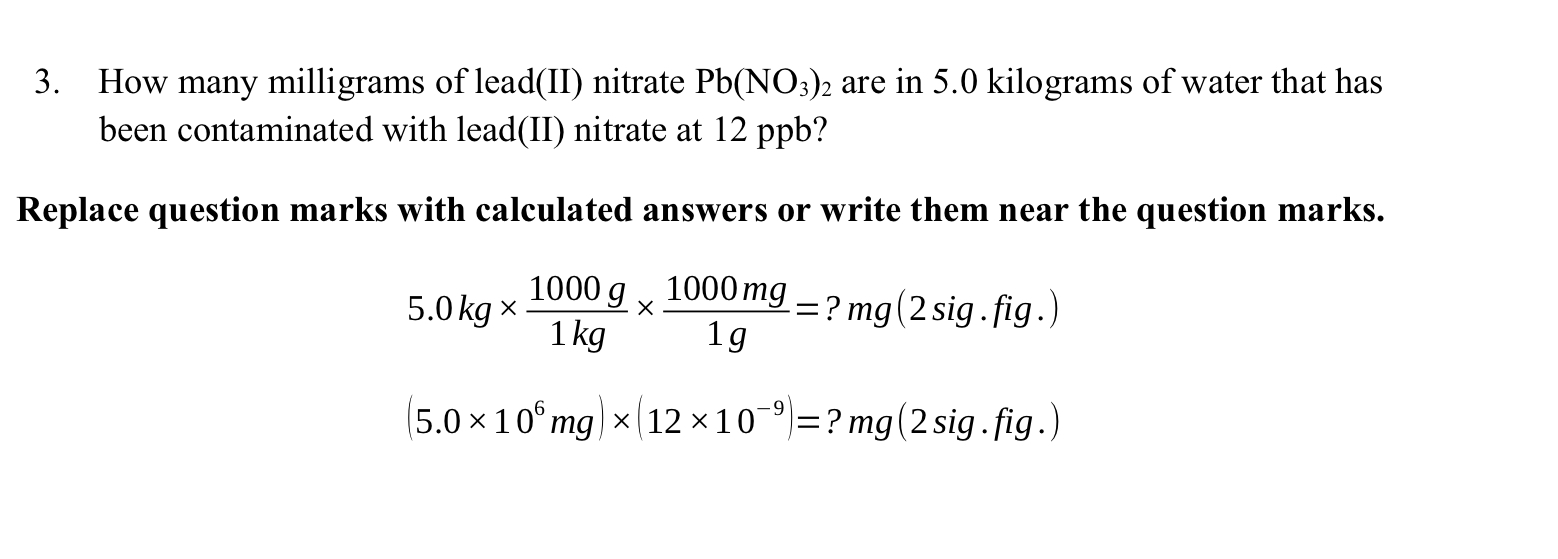 3. How many milligrams of lead(II) nitrate $Pb(NO_3)_2$ are in 5.0 kilograms of water that has been contaminated with lead(II) nitrate at 12 ppb?

**Replace question marks with calculated answers or write them near the question marks.**

$5.0\,kg \times \frac{1000\,g}{1\,kg} \times \frac{1000\,mg}{1\,g} = ?\,mg\,(2\,sig.fig.)$

$(5.0 \times 10^{6}\,mg) \times (12 \times 10^{-9}) = ?\,mg\,(2\,sig.fig.)$